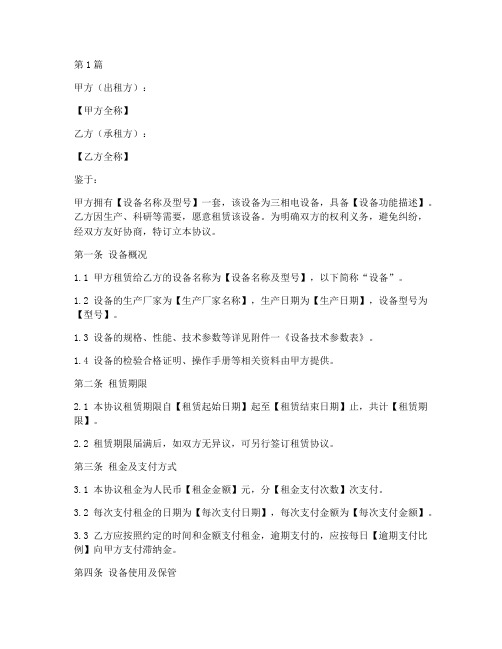 第1篇

甲方（出租方）：

【甲方全称】

乙方（承租方）：

【乙方全称】

鉴于：

甲方拥有【设备名称及型号】一套，该设备为三相电设备，具备【设备功能描述】。乙方因生产、科研等需要，愿意租赁该设备。为明确双方的权利义务，避免纠纷，经双方友好协商，特订立本协议。

第一条 设备概况

1.1 甲方租赁给乙方的设备名称为【设备名称及型号】，以下简称“设备”。

1.2 设备的生产厂家为【生产厂家名称】，生产日期为【生产日期】，设备型号为【型号】。

1.3 设备的规格、性能、技术参数等详见附件一《设备技术参数表》。

1.4 设备的检验合格证明、操作手册等相关资料由甲方提供。

第二条 租赁期限

2.1 本协议租赁期限自【租赁起始日期】起至【租赁结束日期】止，共计【租赁期限】。

2.2 租赁期限届满后，如双方无异议，可另行签订租赁协议。

第三条 租金及支付方式

3.1 本协议租金为人民币【租金金额】元，分【租金支付次数】次支付。

3.2 每次支付租金的日期为【每次支付日期】，每次支付金额为【每次支付金额】。

3.3 乙方应按照约定的时间和金额支付租金，逾期支付的，应按每日【逾期支付比例】向甲方支付滞纳金。

第四条 设备使用及保管